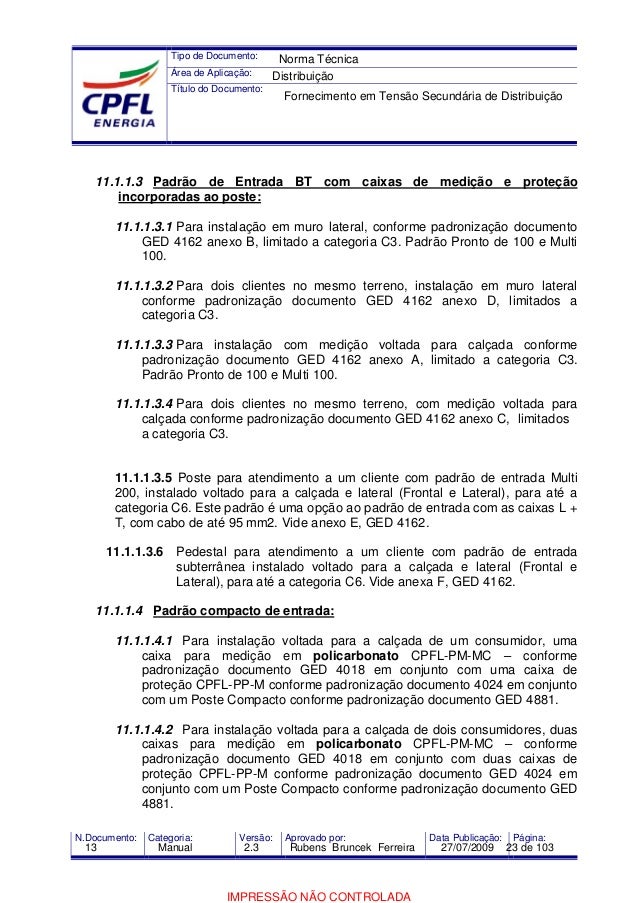 CPFL ENERGIA

Tipo de Documento: Norma Técnica
Área de Aplicação: Distribuição
Título do Documento: Fornecimento em Tensão Secundária de Distribuição

11.1.1.3 Padrão de Entrada BT com caixas de medição e proteção incorporadas ao poste:

11.1.1.3.1 Para instalação em muro lateral, conforme padronização documento GED 4162 anexo B, limitado a categoria C3. Padrão Pronto de 100 e Multi 100.

11.1.1.3.2 Para dois clientes no mesmo terreno, instalação em muro lateral conforme padronização documento GED 4162 anexo D, limitados a categoria C3.

11.1.1.3.3 Para instalação com medição voltada para calçada conforme padronização documento GED 4162 anexo A, limitado a categoria C3. Padrão Pronto de 100 e Multi 100.

11.1.1.3.4 Para dois clientes no mesmo terreno, com medição voltada para calçada conforme padronização documento GED 4162 anexo C, limitados a categoria C3.

11.1.1.3.5 Poste para atendimento a um cliente com padrão de entrada Multi 200, instalado voltado para a calçada e lateral (Frontal e Lateral), para até a categoria C6. Este padrão é uma opção ao padrão de entrada com as caixas L + T, com cabo de até 95 mm2. Vide anexo E, GED 4162.

11.1.1.3.6 Pedestal para atendimento a um cliente com padrão de entrada subterrânea instalado voltado para a calçada e lateral (Frontal e Lateral), para até a categoria C6. Vide anexa F, GED 4162.

11.1.1.4 Padrão compacto de entrada:

11.1.1.4.1 Para instalação voltada para a calçada de um consumidor, uma caixa para medição em policarbonato CPFL-PM-MC – conforme padronização documento GED 4018 em conjunto com uma caixa de proteção CPFL-PP-M conforme padronização documento 4024 em conjunto com um Poste Compacto conforme padronização documento GED 4881.

11.1.1.4.2 Para instalação voltada para a calçada de dois consumidores, duas caixas para medição em policarbonato CPFL-PM-MC – conforme padronização documento GED 4018 em conjunto com duas caixas de proteção CPFL-PP-M conforme padronização documento GED 4024 em conjunto com um Poste Compacto conforme padronização documento GED 4881.

| N.Documento: | Categoria: | Versão: | Aprovado por: | Data Publicação: | Página: |
|---|---|---|---|---|---|
| 13 | Manual | 2.3 | Rubens Bruncek Ferreira | 27/07/2009 | 23 de 103 |

IMPRESSÃO NÃO CONTROLADA